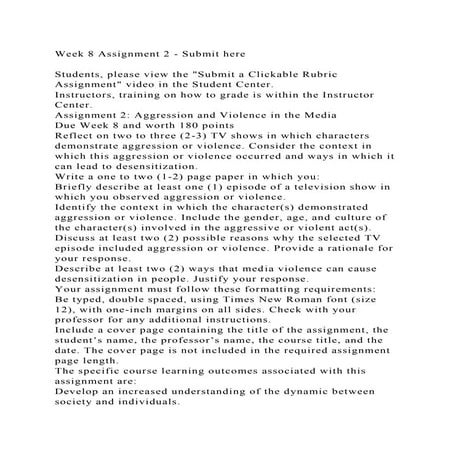 Week 8 Assignment 2 - Submit here

Students, please view the "Submit a Clickable Rubric Assignment" video in the Student Center.
Instructors, training on how to grade is within the Instructor Center.
Assignment 2: Aggression and Violence in the Media
Due Week 8 and worth 180 points
Reflect on two to three (2-3) TV shows in which characters demonstrate aggression or violence. Consider the context in which this aggression or violence occurred and ways in which it can lead to desensitization.
Write a one to two (1-2) page paper in which you:
Briefly describe at least one (1) episode of a television show in which you observed aggression or violence.
Identify the context in which the character(s) demonstrated aggression or violence. Include the gender, age, and culture of the character(s) involved in the aggressive or violent act(s).
Discuss at least two (2) possible reasons why the selected TV episode included aggression or violence. Provide a rationale for your response.
Describe at least two (2) ways that media violence can cause desensitization in people. Justify your response.
Your assignment must follow these formatting requirements:
Be typed, double spaced, using Times New Roman font (size 12), with one-inch margins on all sides. Check with your professor for any additional instructions.
Include a cover page containing the title of the assignment, the student's name, the professor's name, the course title, and the date. The cover page is not included in the required assignment page length.
The specific course learning outcomes associated with this assignment are:
Develop an increased understanding of the dynamic between society and individuals.